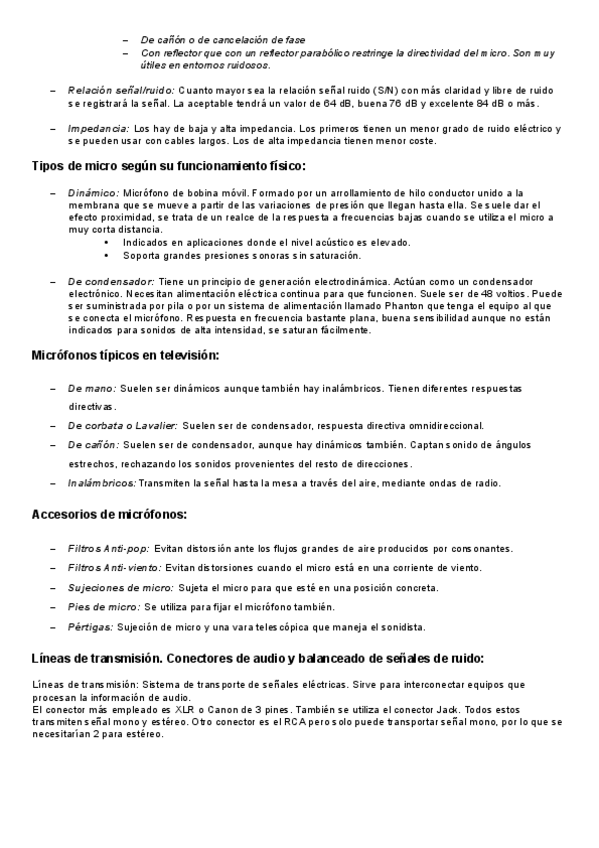 – De cañón o de cancelación de fase
– Con reflector que con un reflector parabólico restringe la directividad del micro. Son muy útiles en entornos ruidosos.

– Relación señal/ruido: Cuanto mayor sea la relación señal ruido (S/N) con más claridad y libre de ruido se registrará la señal. La aceptable tendrá un valor de 64 dB, buena 76 dB y excelente 84 dB o más.

– Impedancia: Los hay de baja y alta impedancia. Los primeros tienen un menor grado de ruido eléctrico y se pueden usar con cables largos. Los de alta impedancia tienen menor coste.

Tipos de micro según su funcionamiento físico:

– Dinámico: Micrófono de bobina móvil. Formado por un arrollamiento de hilo conductor unido a la membrana que se mueve a partir de las variaciones de presión que llegan hasta ella. Se suele dar el efecto proximidad, se trata de un realce de la respuesta a frecuencias bajas cuando se utiliza el micro a muy corta distancia.
• Indicados en aplicaciones donde el nivel acústico es elevado.
• Soporta grandes presiones sonoras sin saturación.

– De condensador: Tiene un principio de generación electrodinámica. Actúan como un condensador electrónico. Necesitan alimentación eléctrica continua para que funcionen. Suele ser de 48 voltios. Puede ser suministrada por pila o por un sistema de alimentación llamado Phanton que tenga el equipo al que se conecta el micrófono. Respuesta en frecuencia bastante plana, buena sensibilidad aunque no están indicados para sonidos de alta intensidad, se saturan fácilmente.

Micrófonos típicos en televisión:

– De mano: Suelen ser dinámicos aunque también hay inalámbricos. Tienen diferentes respuestas directivas.
– De corbata o Lavalier: Suelen ser de condensador, respuesta directiva omnidireccional.
– De cañón: Suelen ser de condensador, aunque hay dinámicos también. Captan sonido de ángulos estrechos, rechazando los sonidos provenientes del resto de direcciones.
– Inalámbricos: Transmiten la señal hasta la mesa a través del aire, mediante ondas de radio.

Accesorios de micrófonos:

– Filtros Anti-pop: Evitan distorsión ante los flujos grandes de aire producidos por consonantes.
– Filtros Anti-viento: Evitan distorsiones cuando el micro está en una corriente de viento.
– Sujeciones de micro: Sujeta el micro para que esté en una posición concreta.
– Pies de micro: Se utiliza para fijar el micrófono también.
– Pértigas: Sujeción de micro y una vara telescópica que maneja el sonidista.

Líneas de transmisión. Conectores de audio y balanceado de señales de ruido:

Líneas de transmisión: Sistema de transporte de señales eléctricas. Sirve para interconectar equipos que procesan la información de audio.
El conector más empleado es XLR o Canon de 3 pines. También se utiliza el conector Jack. Todos estos transmiten señal mono y estéreo. Otro conector es el RCA pero solo puede transportar señal mono, por lo que se necesitarían 2 para estéreo.